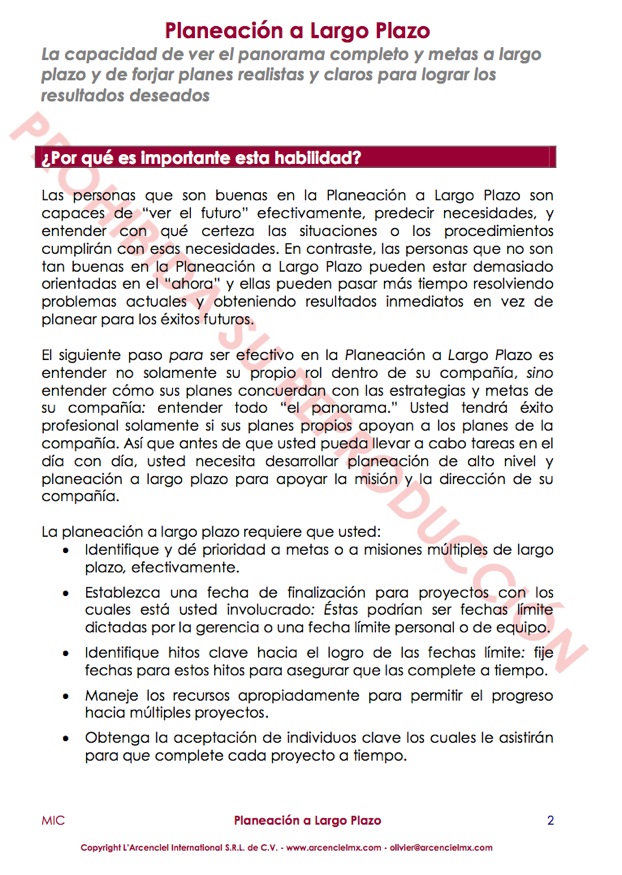 Planeación a Largo Plazo

La capacidad de ver el panorama completo y metas a largo plazo y de forjar planes realistas y claros para lograr los resultados deseados

PROHIBIDA SU REPRODUCCIÓN

¿Por qué es importante esta habilidad?

Las personas que son buenas en la Planeación a Largo Plazo son capaces de "ver el futuro" efectivamente, predecir necesidades, y entender con qué certeza las situaciones o los procedimientos cumplirán con esas necesidades. En contraste, las personas que no son tan buenas en la Planeación a Largo Plazo pueden estar demasiado orientadas en el "ahora" y ellas pueden pasar más tiempo resolviendo problemas actuales y obteniendo resultados inmediatos en vez de planear para los éxitos futuros.

El siguiente paso para ser efectivo en la Planeación a Largo Plazo es entender no solamente su propio rol dentro de su compañía, sino entender cómo sus planes concuerdan con las estrategias y metas de su compañía: entender todo "el panorama." Usted tendrá éxito profesional solamente si sus planes propios apoyan a los planes de la compañía. Así que antes de que usted pueda llevar a cabo tareas en el día con día, usted necesita desarrollar planeación de alto nivel y planeación a largo plazo para apoyar la misión y la dirección de su compañía.

La planeación a largo plazo requiere que usted:
• Identifique y dé prioridad a metas o a misiones múltiples de largo plazo, efectivamente.
• Establezca una fecha de finalización para proyectos con los cuales está usted involucrado: Éstas podrían ser fechas límite dictadas por la gerencia o una fecha límite personal o de equipo.
• Identifique hitos clave hacia el logro de las fechas límite: fije fechas para estos hitos para asegurar que las complete a tiempo.
• Maneje los recursos apropiadamente para permitir el progreso hacia múltiples proyectos.
• Obtenga la aceptación de individuos clave los cuales le asistirán para que complete cada proyecto a tiempo.

MIC Planeación a Largo Plazo 2

Copyright L'Arcenciel International S.R.L. de C.V. - www.arcencielmx.com - olivier@arcencielmx.com